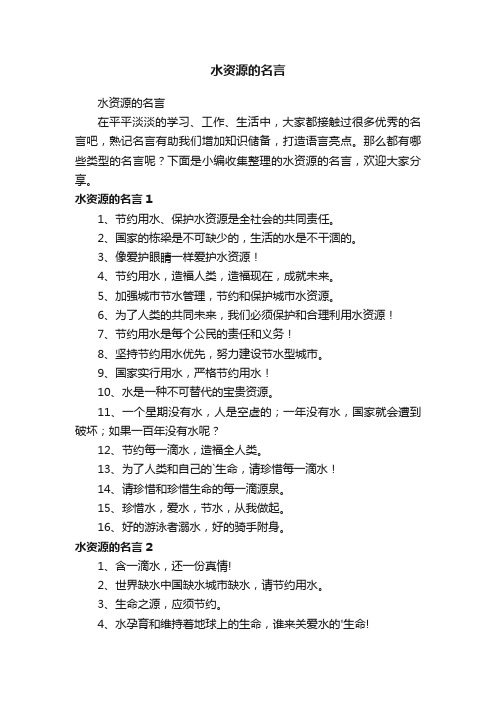 水资源的名言

水资源的名言

在平平淡淡的学习、工作、生活中，大家都接触过很多优秀的名言吧，熟记名言有助我们增加知识储备，打造语言亮点。那么都有哪些类型的名言呢？下面是小编收集整理的水资源的名言，欢迎大家分享。

水资源的名言 1

1、节约用水、保护水资源是全社会的共同责任。

2、国家的栋梁是不可缺少的，生活的水是不干涸的。

3、像爱护眼睛一样爱护水资源！

4、节约用水，造福人类，造福现在，成就未来。

5、加强城市节水管理，节约和保护城市水资源。

6、为了人类的共同未来，我们必须保护和合理利用水资源！

7、节约用水是每个公民的责任和义务！

8、坚持节约用水优先，努力建设节水型城市。

9、国家实行用水，严格节约用水！

10、水是一种不可替代的宝贵资源。

11、一个星期没有水，人是空虚的；一年没有水，国家就会遭到破坏；如果一百年没有水呢？

12、节约每一滴水，造福全人类。

13、为了人类和自己的`生命，请珍惜每一滴水！

14、请珍惜和珍惜生命的每一滴源泉。

15、珍惜水，爱水，节水，从我做起。

16、好的游泳者溺水，好的骑手附身。

水资源的名言 2

1、含一滴水，还一份真情!

2、世界缺水中国缺水城市缺水，请节约用水。

3、生命之源，应须节约。

4、水孕育和维持着地球上的生命，谁来关爱水的'生命!